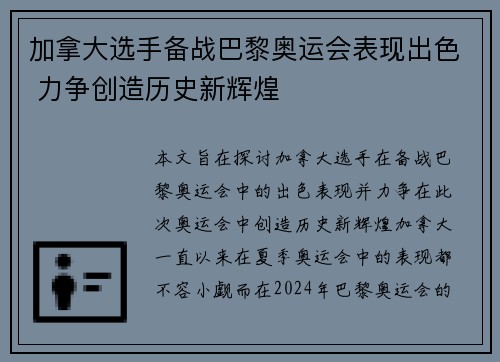 加拿大选手备战巴黎奥运会表现出色 力争创造历史新辉煌

本文旨在探讨加拿大选手在备战巴黎奥运会中的出色表现并力争在此次奥运会中创造历史新辉煌加拿大一直以来在夏季奥运会中的表现都不容小觑而在2024年巴黎奥运会的